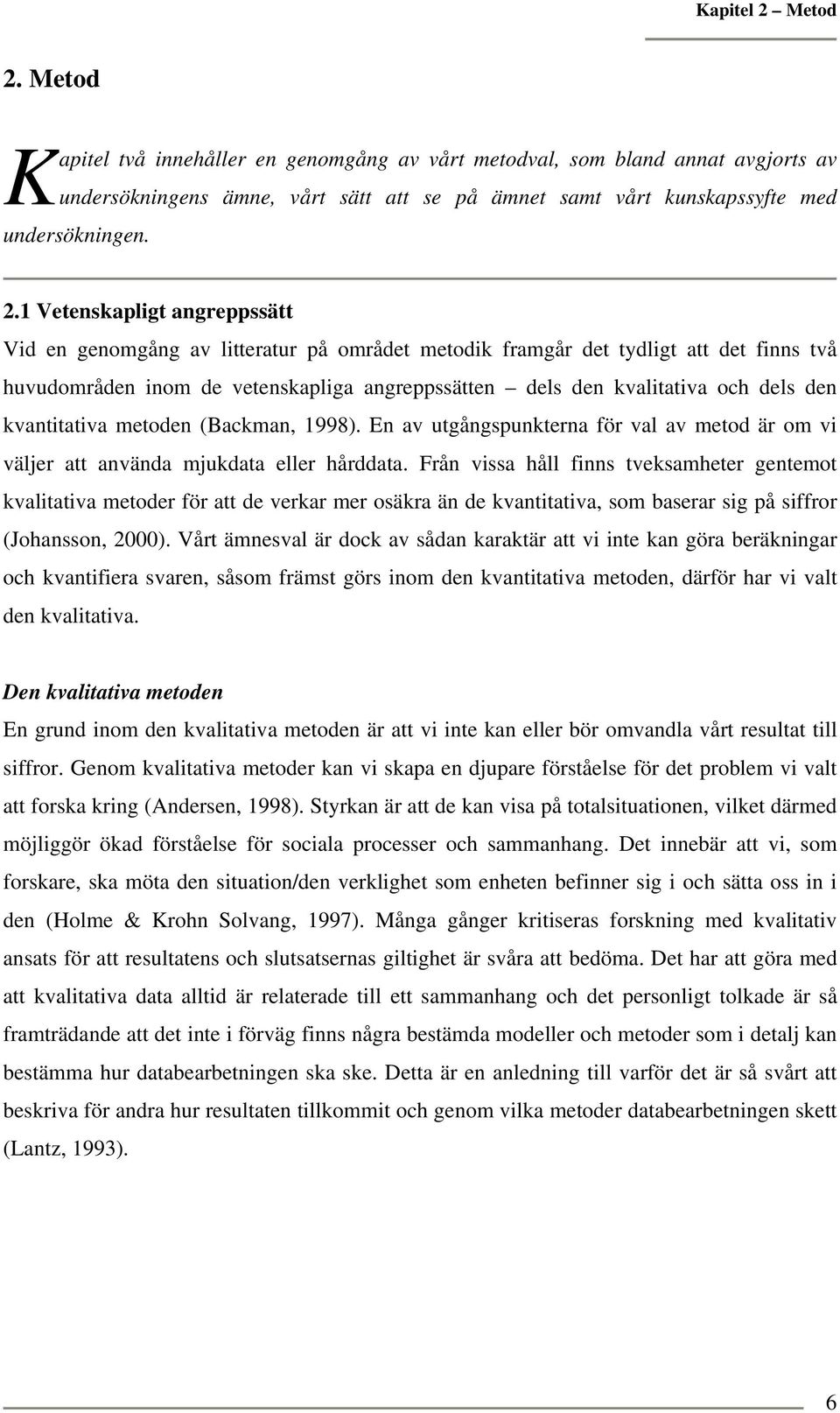 Kapitel 2 – Metod

2. Metod

Kapitel två innehåller en genomgång av vårt metodval, som bland annat avgjorts av undersökningens ämne, vårt sätt att se på ämnet samt vårt kunskapssyfte med undersökningen.

2.1 Vetenskapligt angreppssätt

Vid en genomgång av litteratur på området metodik framgår det tydligt att det finns två huvudområden inom de vetenskapliga angreppssätten – dels den kvalitativa och dels den kvantitativa metoden (Backman, 1998). En av utgångspunkterna för val av metod är om vi väljer att använda mjukdata eller hårddata. Från vissa håll finns tveksamheter gentemot kvalitativa metoder för att de verkar mer osäkra än de kvantitativa, som baserar sig på siffror (Johansson, 2000). Vårt ämnesval är dock av sådan karaktär att vi inte kan göra beräkningar och kvantifiera svaren, såsom främst görs inom den kvantitativa metoden, därför har vi valt den kvalitativa.

Den kvalitativa metoden

En grund inom den kvalitativa metoden är att vi inte kan eller bör omvandla vårt resultat till siffror. Genom kvalitativa metoder kan vi skapa en djupare förståelse för det problem vi valt att forska kring (Andersen, 1998). Styrkan är att de kan visa på totalsituationen, vilket därmed möjliggör ökad förståelse för sociala processer och sammanhang. Det innebär att vi, som forskare, ska möta den situation/den verklighet som enheten befinner sig i och sätta oss in i den (Holme & Krohn Solvang, 1997). Många gånger kritiseras forskning med kvalitativ ansats för att resultatens och slutsatsernas giltighet är svåra att bedöma. Det har att göra med att kvalitativa data alltid är relaterade till ett sammanhang och det personligt tolkade är så framträdande att det inte i förväg finns några bestämda modeller och metoder som i detalj kan bestämma hur databearbetningen ska ske. Detta är en anledning till varför det är så svårt att beskriva för andra hur resultaten tillkommit och genom vilka metoder databearbetningen skett (Lantz, 1993).

6